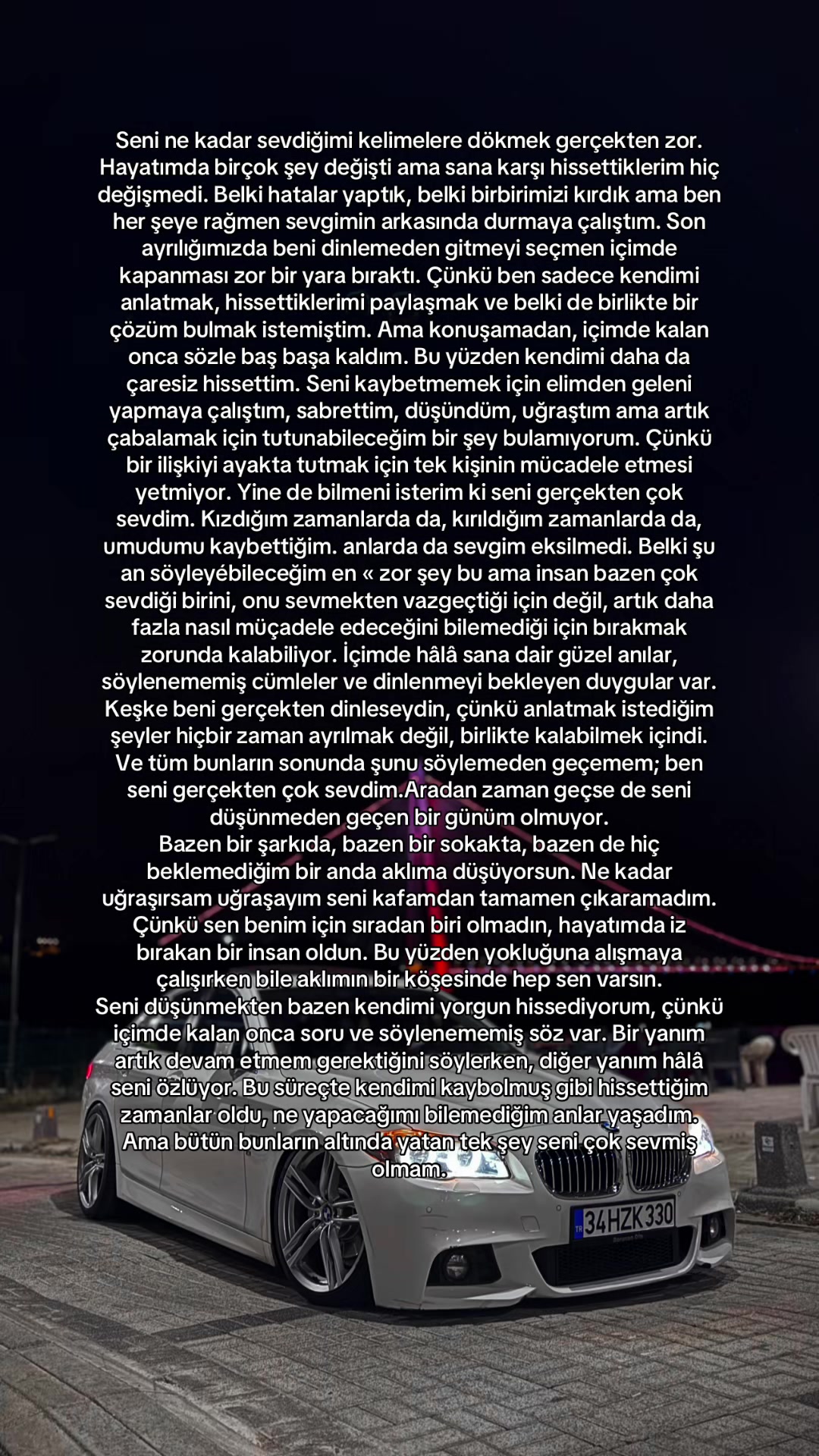 Seni ne kadar sevdiğimi kelimelere dökmek gerçekten zor. Hayatımda birçok şey değişti ama sana karşı hissettiklerim hiç değişmedi. Belki hatalar yaptık, belki birbirimizi kırdık ama ben her şeye rağmen sevgimin arkasında durmaya çalıştım. Son ayrılığımızda beni dinlemeden gitmeyi seçmen içimde kapanması zor bir yara bıraktı. Çünkü ben sadece kendimi anlatmak, hissettiklerimi paylaşmak ve belki de birlikte bir çözüm bulmak istemiştim. Ama konuşamadan, içimde kalan onca sözle baş başa kaldım. Bu yüzden kendimi daha da çaresiz hissettim. Seni kaybetmemek için elimden geleni yapmaya çalıştım, sabrettim, düşündüm, uğraştım ama artık çabalamak için tutunabileceğim bir şey bulamıyorum. Çünkü bir ilişkiyi ayakta tutmak için tek kişinin mücadele etmesi yetmiyor. Yine de bilmeni isterim ki seni gerçekten çok sevdim. Kızdığım zamanlarda da, kırıldığım zamanlarda da, umudumu kaybettiğim. anlarda da sevgim eksilmedi. Belki şu an söyleyébileceğim en « zor şey bu ama insan bazen çok sevdiği birini, onu sevmekten vazgeçtiği için değil, artık daha fazla nasıl müçadele edeceğini bilemediği için bırakmak zorunda kalabiliyor. İçimde hâlâ sana dair güzel anılar, söylenememiş cümleler ve dinlenmeyi bekleyen duygular var. Keşke beni gerçekten dinleseydin, çünkü anlatmak istediğim şeyler hiçbir zaman ayrılmak değil, birlikte kalabilmek içindi. Ve tüm bunların sonunda şunu söylemeden geçemem; ben seni gerçekten çok sevdim.Aradan zaman geçse de seni düşünmeden geçen bir günüm olmuyor.
Bazen bir şarkıda, bazen bir sokakta, bazen de hiç beklemediğim bir anda aklıma düşüyorsun. Ne kadar uğraşırsam uğraşayım seni kafamdan tamamen çıkaramadım. Çünkü sen benim için sıradan biri olmadın, hayatımda iz bırakan bir insan oldun. Bu yüzden yokluğuna alışmaya çalışırken bile aklımın bir köşesinde hep sen varsın.
Seni düşünmekten bazen kendimi yorgun hissediyorum, çünkü içimde kalan onca soru ve söylenememiş söz var. Bir yanım artık devam etmem gerektiğini söylerken, diğer yanım hâlâ seni özlüyor. Bu süreçte kendimi kaybolmuş gibi hissettiğim zamanlar oldu, ne yapacağımı bilemediğim anlar yaşadım. Ama bütün bunların altında yatan tek şey seni çok sevmiş olmam.

34HZK330